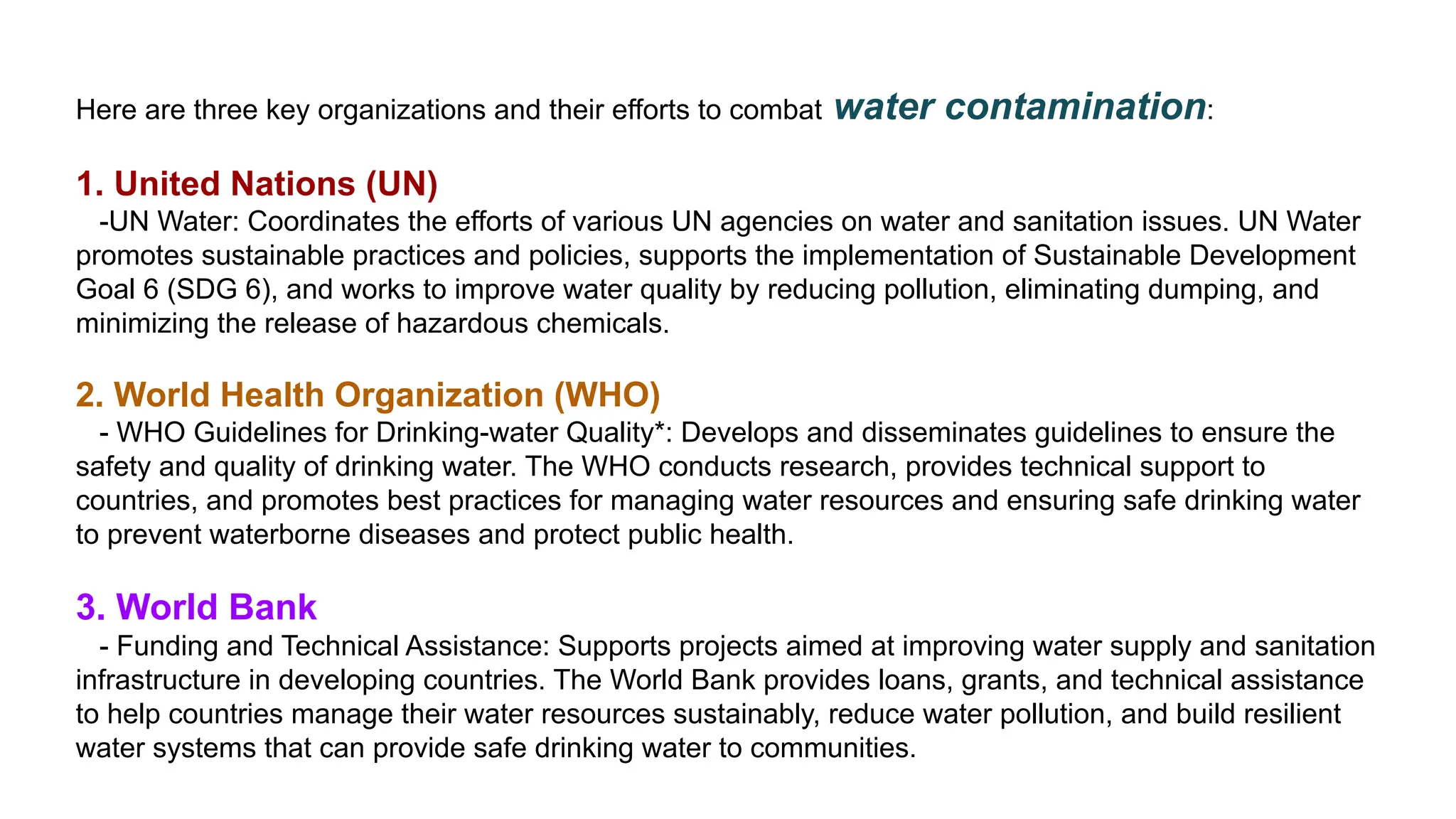 Here are three key organizations and their efforts to combat water contamination:

1. United Nations (UN)

-UN Water: Coordinates the efforts of various UN agencies on water and sanitation issues. UN Water promotes sustainable practices and policies, supports the implementation of Sustainable Development Goal 6 (SDG 6), and works to improve water quality by reducing pollution, eliminating dumping, and minimizing the release of hazardous chemicals.

2. World Health Organization (WHO)

- WHO Guidelines for Drinking-water Quality*: Develops and disseminates guidelines to ensure the safety and quality of drinking water. The WHO conducts research, provides technical support to countries, and promotes best practices for managing water resources and ensuring safe drinking water to prevent waterborne diseases and protect public health.

3. World Bank

- Funding and Technical Assistance: Supports projects aimed at improving water supply and sanitation infrastructure in developing countries. The World Bank provides loans, grants, and technical assistance to help countries manage their water resources sustainably, reduce water pollution, and build resilient water systems that can provide safe drinking water to communities.